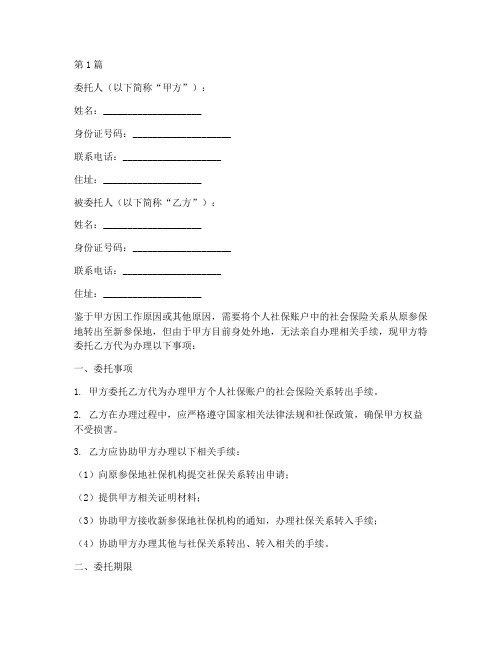 第1篇

委托人（以下简称“甲方”）：

姓名：____________________

身份证号码：____________________

联系电话：____________________

住址：____________________

被委托人（以下简称“乙方”）：

姓名：____________________

身份证号码：____________________

联系电话：____________________

住址：____________________

鉴于甲方因工作原因或其他原因，需要将个人社保账户中的社会保险关系从原参保地转出至新参保地，但由于甲方目前身处外地，无法亲自办理相关手续，现甲方特委托乙方代为办理以下事项：

一、委托事项

1. 甲方委托乙方代为办理甲方个人社保账户的社会保险关系转出手续。

2. 乙方在办理过程中，应严格遵守国家相关法律法规和社保政策，确保甲方权益不受损害。

3. 乙方应协助甲方办理以下相关手续：

（1）向原参保地社保机构提交社保关系转出申请；

（2）提供甲方相关证明材料；

（3）协助甲方接收新参保地社保机构的通知，办理社保关系转入手续；

（4）协助甲方办理其他与社保关系转出、转入相关的手续。

二、委托期限